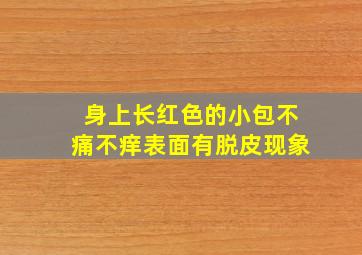 身上长红色的小包不痛不痒表面有脱皮现象